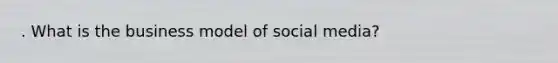 . What is the business model of social media?